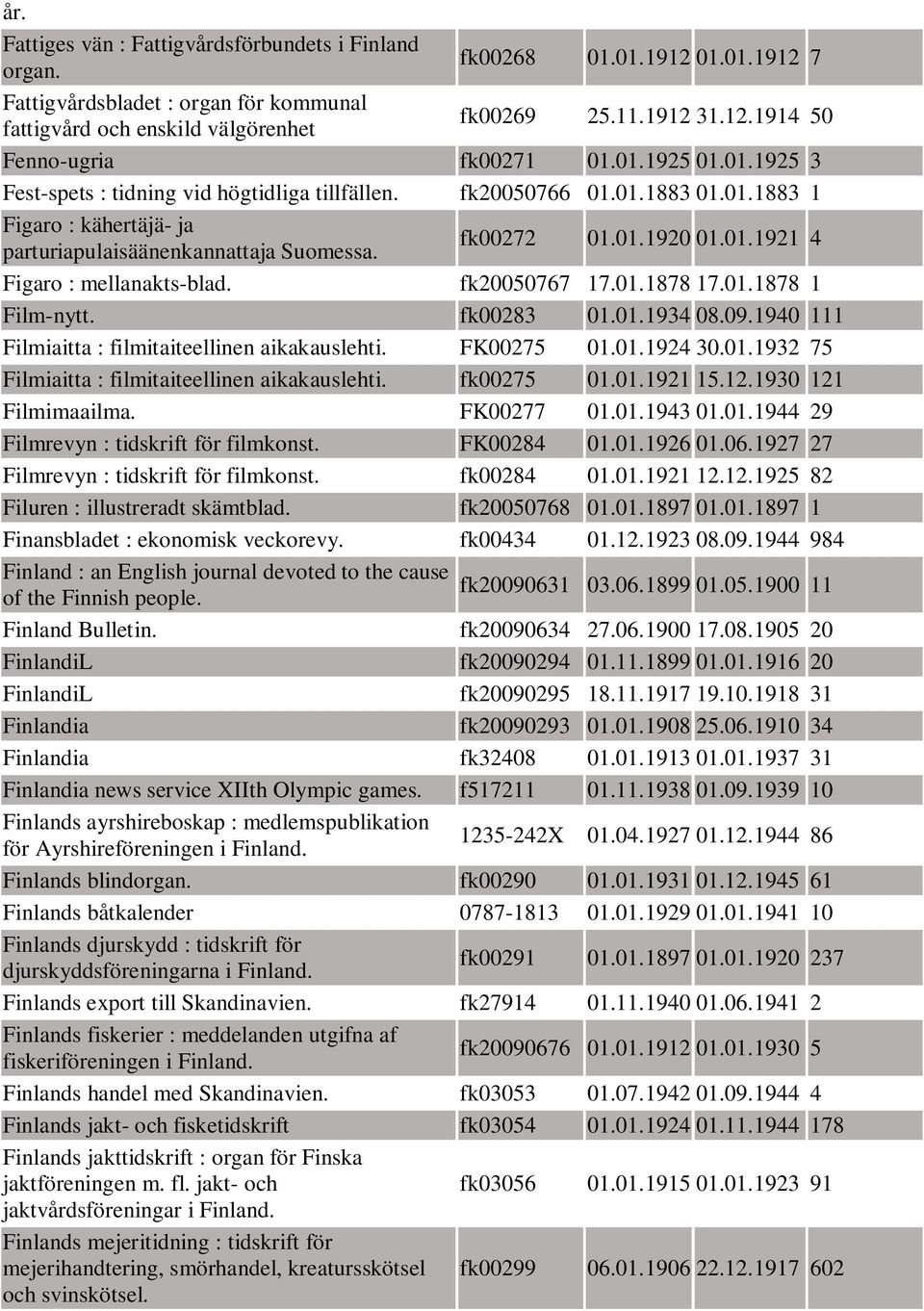 år.

| | | | | |
|---|---|---|---|---|
| Fattiges vän : Fattigvårdsförbundets i Finland organ. | fk00268 | 01.01.1912 | 01.01.1912 | 7 |
| Fattigvårdsbladet : organ för kommunal fattigvård och enskild välgörenhet | fk00269 | 25.11.1912 | 31.12.1914 | 50 |
| Fenno-ugria | fk00271 | 01.01.1925 | 01.01.1925 | 3 |
| Fest-spets : tidning vid högtidliga tillfällen. | fk20050766 | 01.01.1883 | 01.01.1883 | 1 |
| Figaro : kähertäjä- ja parturiapulaisäänenkannattaja Suomessa. | fk00272 | 01.01.1920 | 01.01.1921 | 4 |
| Figaro : mellanakts-blad. | fk20050767 | 17.01.1878 | 17.01.1878 | 1 |
| Film-nytt. | fk00283 | 01.01.1934 | 08.09.1940 | 111 |
| Filmiaitta : filmitaiteellinen aikakauslehti. | FK00275 | 01.01.1924 | 30.01.1932 | 75 |
| Filmiaitta : filmitaiteellinen aikakauslehti. | fk00275 | 01.01.1921 | 15.12.1930 | 121 |
| Filmimaailma. | FK00277 | 01.01.1943 | 01.01.1944 | 29 |
| Filmrevyn : tidskrift för filmkonst. | FK00284 | 01.01.1926 | 01.06.1927 | 27 |
| Filmrevyn : tidskrift för filmkonst. | fk00284 | 01.01.1921 | 12.12.1925 | 82 |
| Filuren : illustreradt skämtblad. | fk20050768 | 01.01.1897 | 01.01.1897 | 1 |
| Finansbladet : ekonomisk veckorevy. | fk00434 | 01.12.1923 | 08.09.1944 | 984 |
| Finland : an English journal devoted to the cause of the Finnish people. | fk20090631 | 03.06.1899 | 01.05.1900 | 11 |
| Finland Bulletin. | fk20090634 | 27.06.1900 | 17.08.1905 | 20 |
| FinlandiL | fk20090294 | 01.11.1899 | 01.01.1916 | 20 |
| FinlandiL | fk20090295 | 18.11.1917 | 19.10.1918 | 31 |
| Finlandia | fk20090293 | 01.01.1908 | 25.06.1910 | 34 |
| Finlandia | fk32408 | 01.01.1913 | 01.01.1937 | 31 |
| Finlandia news service XIIth Olympic games. | f517211 | 01.11.1938 | 01.09.1939 | 10 |
| Finlands ayrshireboskap : medlemspublikation för Ayrshireföreningen i Finland. | 1235-242X | 01.04.1927 | 01.12.1944 | 86 |
| Finlands blindorgan. | fk00290 | 01.01.1931 | 01.12.1945 | 61 |
| Finlands båtkalender | 0787-1813 | 01.01.1929 | 01.01.1941 | 10 |
| Finlands djurskydd : tidskrift för djurskyddsföreningarna i Finland. | fk00291 | 01.01.1897 | 01.01.1920 | 237 |
| Finlands export till Skandinavien. | fk27914 | 01.11.1940 | 01.06.1941 | 2 |
| Finlands fiskerier : meddelanden utgifna af fiskeriföreningen i Finland. | fk20090676 | 01.01.1912 | 01.01.1930 | 5 |
| Finlands handel med Skandinavien. | fk03053 | 01.07.1942 | 01.09.1944 | 4 |
| Finlands jakt- och fisketidskrift | fk03054 | 01.01.1924 | 01.11.1944 | 178 |
| Finlands jakttidskrift : organ för Finska jaktföreningen m. fl. jakt- och jaktvårdsföreningar i Finland. | fk03056 | 01.01.1915 | 01.01.1923 | 91 |
| Finlands mejeritidning : tidskrift för mejerihandtering, smörhandel, kreatursskötsel och svinskötsel. | fk00299 | 06.01.1906 | 22.12.1917 | 602 |